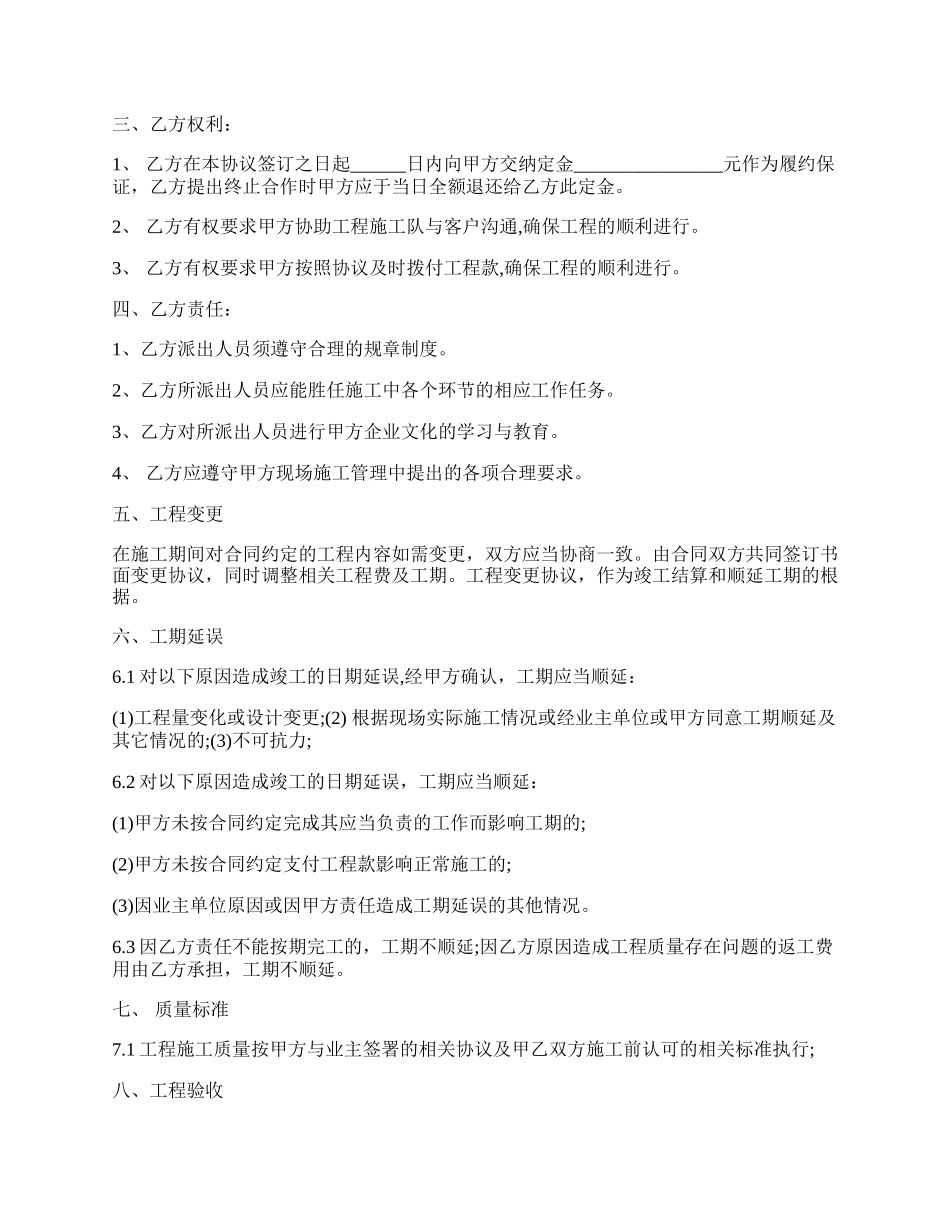 三、乙方权利：

1、 乙方在本协议签订之日起______日内向甲方交纳定金________________元作为履约保证，乙方提出终止合作时甲方应于当日全额退还给乙方此定金。

2、 乙方有权要求甲方协助工程施工队与客户沟通,确保工程的顺利进行。

3、 乙方有权要求甲方按照协议及时拨付工程款,确保工程的顺利进行。

四、乙方责任：

1、乙方派出人员须遵守合理的规章制度。

2、乙方所派出人员应能胜任施工中各个环节的相应工作任务。

3、乙方对所派出人员进行甲方企业文化的学习与教育。

4、 乙方应遵守甲方现场施工管理中提出的各项合理要求。

五、工程变更

在施工期间对合同约定的工程内容如需变更，双方应当协商一致。由合同双方共同签订书面变更协议，同时调整相关工程费及工期。工程变更协议，作为竣工结算和顺延工期的根据。

六、工期延误

6.1 对以下原因造成竣工的日期延误,经甲方确认，工期应当顺延：

(1)工程量变化或设计变更;(2) 根据现场实际施工情况或经业主单位或甲方同意工期顺延及其它情况的;(3)不可抗力;

6.2 对以下原因造成竣工的日期延误，工期应当顺延：

(1)甲方未按合同约定完成其应当负责的工作而影响工期的;

(2)甲方未按合同约定支付工程款影响正常施工的;

(3)因业主单位原因或因甲方责任造成工期延误的其他情况。

6.3 因乙方责任不能按期完工的，工期不顺延;因乙方原因造成工程质量存在问题的返工费用由乙方承担，工期不顺延。

七、 质量标准

7.1 工程施工质量按甲方与业主签署的相关协议及甲乙双方施工前认可的相关标准执行;

八、工程验收